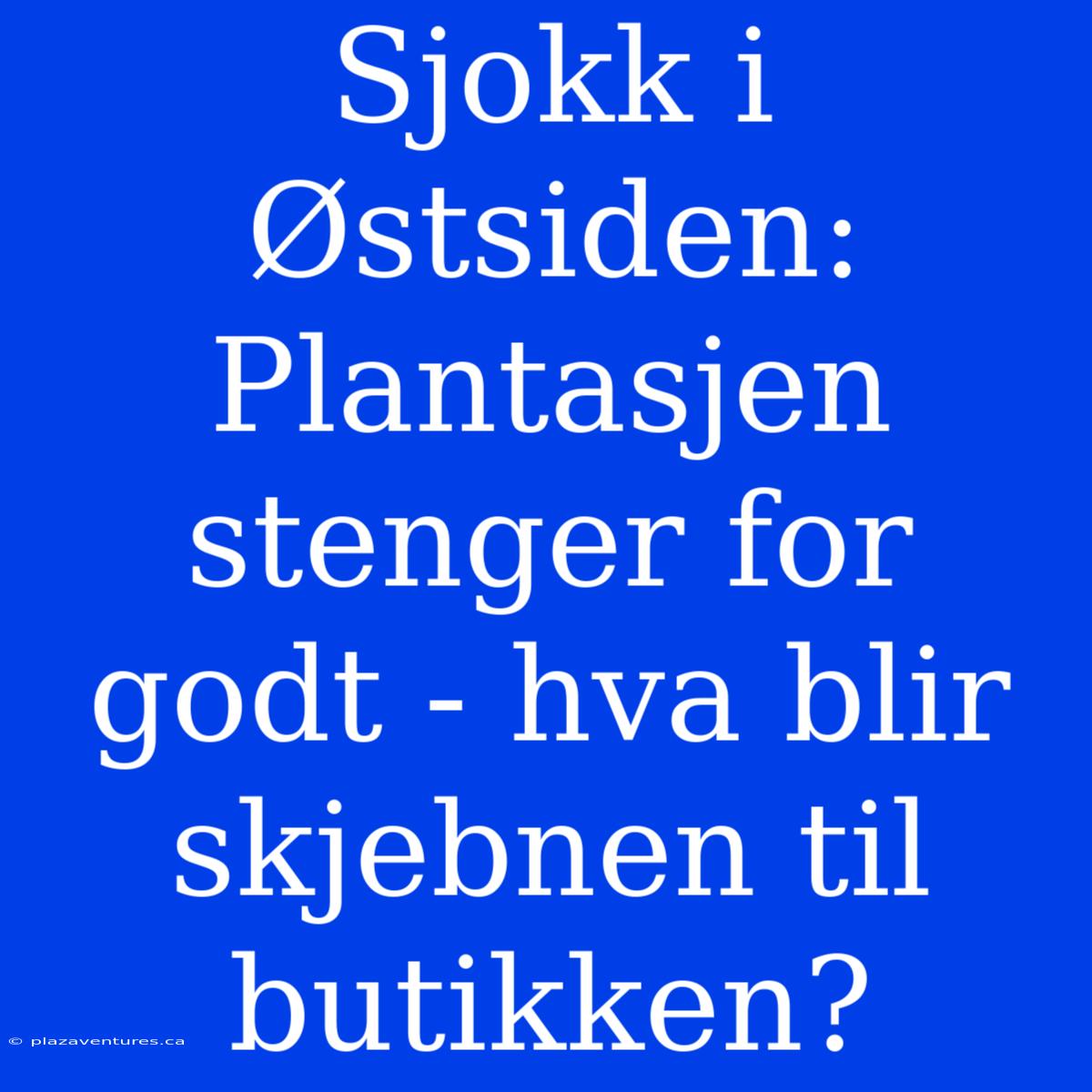 Sjokk i Østsiden: Plantasjen stenger for godt - hva blir skjebnen til butikken?

© plazaventures.ca